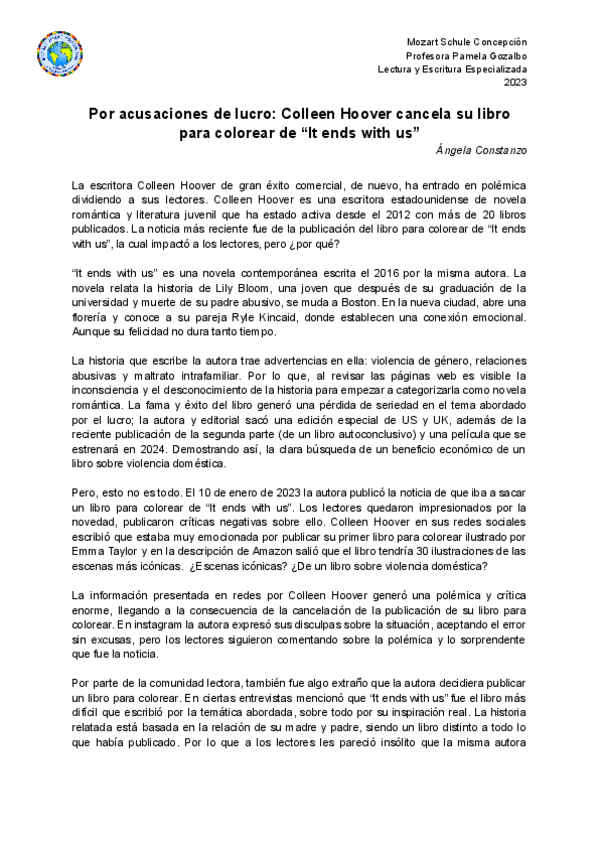 Mozart Schule Concepción
Profesora Pamela Gozalbo
Lectura y Escritura Especializada
2023

Por acusaciones de lucro: Colleen Hoover cancela su libro para colorear de “It ends with us”

Ángela Constanzo

La escritora Colleen Hoover de gran éxito comercial, de nuevo, ha entrado en polémica dividiendo a sus lectores. Colleen Hoover es una escritora estadounidense de novela romántica y literatura juvenil que ha estado activa desde el 2012 con más de 20 libros publicados. La noticia más reciente fue de la publicación del libro para colorear de “It ends with us”, la cual impactó a los lectores, pero ¿por qué?

“It ends with us” es una novela contemporánea escrita el 2016 por la misma autora. La novela relata la historia de Lily Bloom, una joven que después de su graduación de la universidad y muerte de su padre abusivo, se muda a Boston. En la nueva ciudad, abre una florería y conoce a su pareja Ryle Kincaid, donde establecen una conexión emocional. Aunque su felicidad no dura tanto tiempo.

La historia que escribe la autora trae advertencias en ella: violencia de género, relaciones abusivas y maltrato intrafamiliar. Por lo que, al revisar las páginas web es visible la inconsciencia y el desconocimiento de la historia para empezar a categorizarla como novela romántica. La fama y éxito del libro generó una pérdida de seriedad en el tema abordado por el lucro; la autora y editorial sacó una edición especial de US y UK, además de la reciente publicación de la segunda parte (de un libro autoconclusivo) y una película que se estrenará en 2024. Demostrando así, la clara búsqueda de un beneficio económico de un libro sobre violencia doméstica.

Pero, esto no es todo. El 10 de enero de 2023 la autora publicó la noticia de que iba a sacar un libro para colorear de “It ends with us”. Los lectores quedaron impresionados por la novedad, publicaron críticas negativas sobre ello. Colleen Hoover en sus redes sociales escribió que estaba muy emocionada por publicar su primer libro para colorear ilustrado por Emma Taylor y en la descripción de Amazon salió que el libro tendría 30 ilustraciones de las escenas más icónicas. ¿Escenas icónicas? ¿De un libro sobre violencia doméstica?

La información presentada en redes por Colleen Hoover generó una polémica y crítica enorme, llegando a la consecuencia de la cancelación de la publicación de su libro para colorear. En instagram la autora expresó sus disculpas sobre la situación, aceptando el error sin excusas, pero los lectores siguieron comentando sobre la polémica y lo sorprendente que fue la noticia.

Por parte de la comunidad lectora, también fue algo extraño que la autora decidiera publicar un libro para colorear. En ciertas entrevistas mencionó que “It ends with us” fue el libro más difícil que escribió por la temática abordada, sobre todo por su inspiración real. La historia relatada está basada en la relación de su madre y padre, siendo un libro distinto a todo lo que había publicado. Por lo que a los lectores les pareció insólito que la misma autora